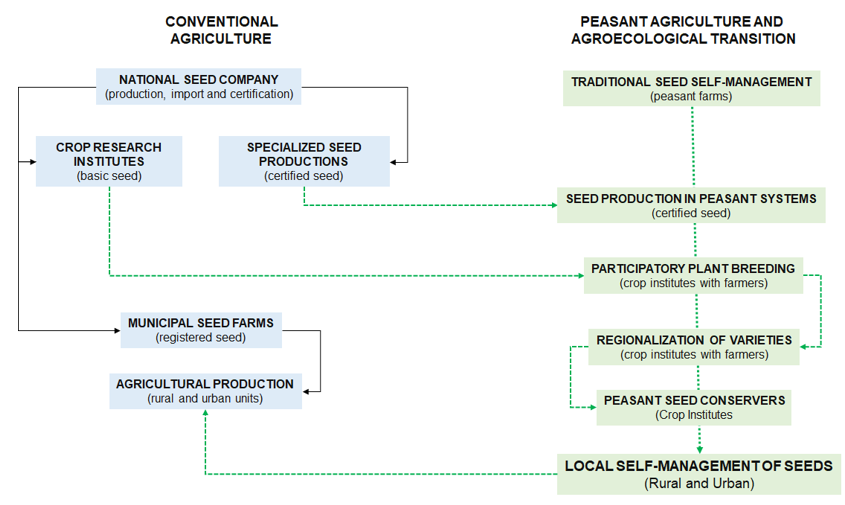 CONVENTIONAL AGRICULTURE

NATIONAL SEED COMPANY
(production, import and certification)

CROP RESEARCH INSTITUTES
(basic seed)

SPECIALIZED SEED PRODUCTIONS
(certified seed)

MUNICIPAL SEED FARMS
(registered seed)

AGRICULTURAL PRODUCTION
(rural and urban units)

PEASANT AGRICULTURE AND AGROECOLOGICAL TRANSITION

TRADITIONAL SEED SELF-MANAGEMENT
(peasant farms)

SEED PRODUCTION IN PEASANT SYSTEMS
(certified seed)

PARTICIPATORY PLANT BREEDING
(crop institutes with farmers)

REGIONALIZATION OF VARIETIES
(crop institutes with farmers)

PEASANT SEED CONSERVERS
(Crop Institutes

LOCAL SELF-MANAGEMENT OF SEEDS
(Rural and Urban)